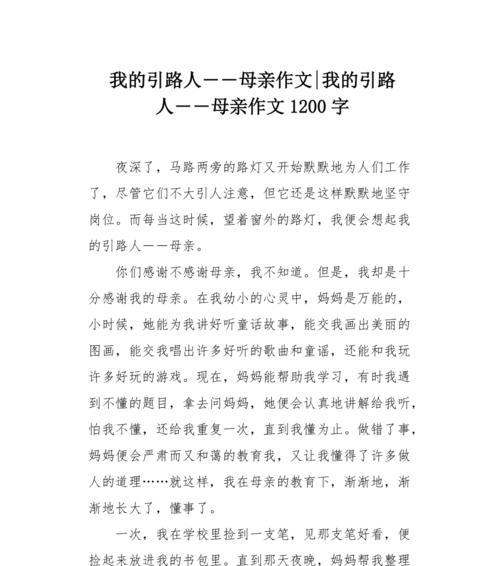 我的引路人——母亲作文|我的引路人——母亲作文 1200 字

夜深了，马路两旁的路灯又开始默默地为人们工作了，尽管它们不大引人注意，但它还是这样默默地坚守岗位。而每当这时候，望着窗外的路灯，我便会想起我的引路人——母亲。

你们感谢不感谢母亲，我不知道。但是，我却是十分感谢我的母亲。在我幼小的心灵中，妈妈是万能的，小时候，她能为我讲好听童话故事，能交我画出美丽的图画，能交我唱出许多好听的歌曲和童谣，还能和我玩许多好玩的游戏。现在，妈妈能帮助我学习，有时我遇到不懂的题目，拿去问妈妈，她便会认真地讲解给我听，怕我不懂，还给我重复一次，直到我懂为止。做错了事，妈妈便会严肃而又和蔼的教育我，又让我懂得了许多做人的道理……就这样，我在母亲的教育下，渐渐地，渐渐地长大了，懂事了。

一次，我在学校里捡到一支笔，见那支笔好看，便捡起来放进我的书包里。直到那天夜晚，妈妈帮我整理